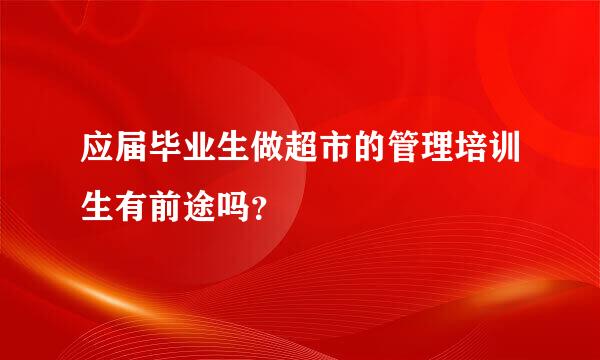 应届毕业生做超市的管理培训生有前途吗?